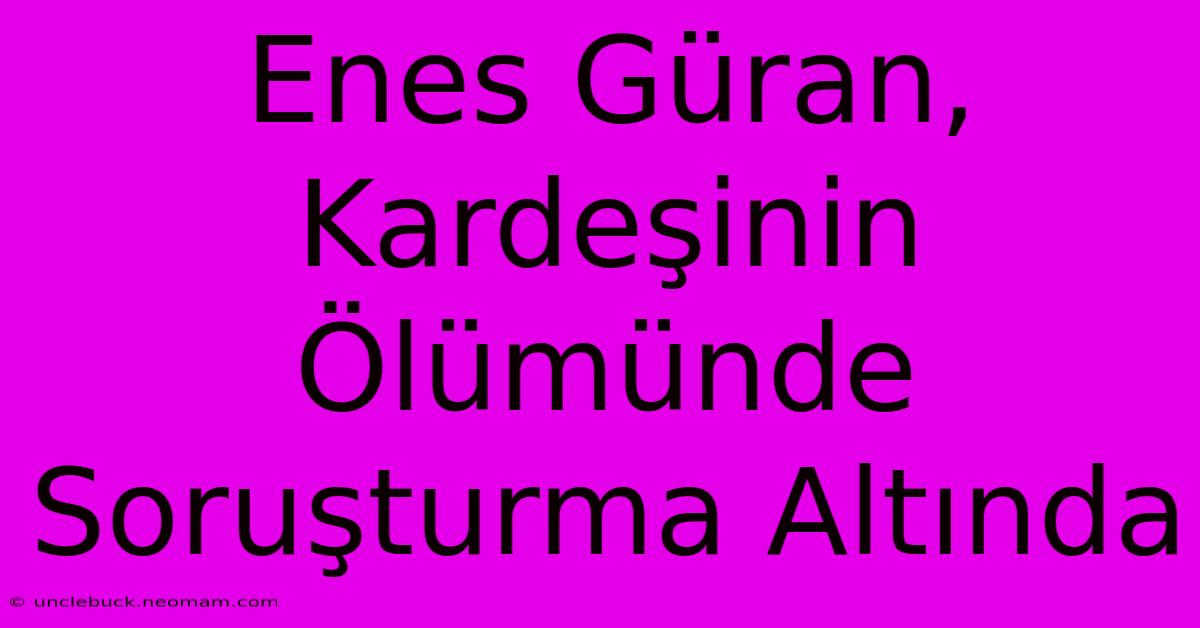 Enes Güran, Kardeşinin Ölümünde Soruşturma Altında

© unclebuck.neomam.com